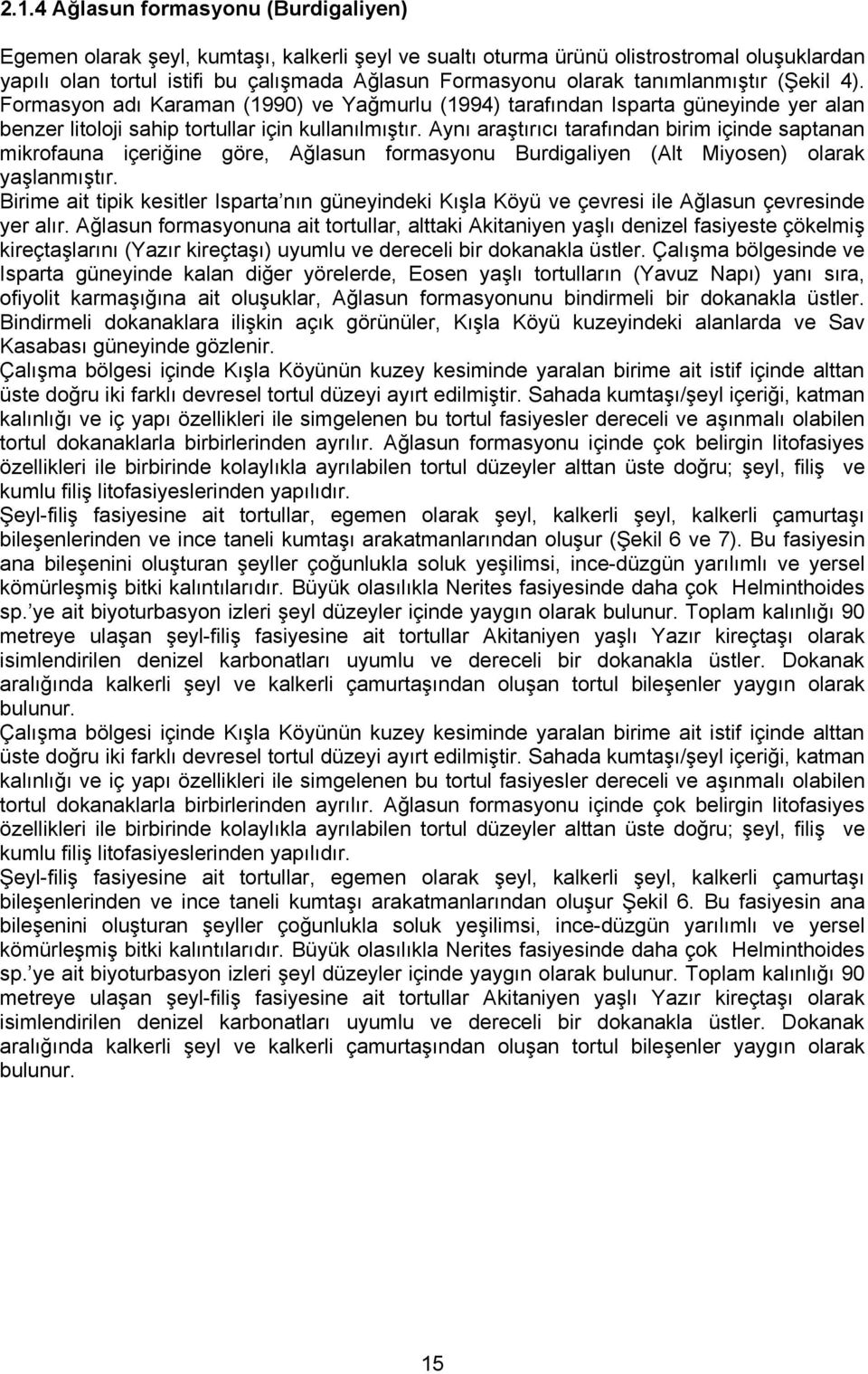 2.1.4 Ağlasun formasyonu (Burdigaliyen)

Egemen olarak şeyl, kumtaşı, kalkerli şeyl ve sualtı oturma ürünü olistrostromal oluşuklardan yapılı olan tortul istifi bu çalışmada Ağlasun Formasyonu olarak tanımlanmıştır (Şekil 4). Formasyon adı Karaman (1990) ve Yağmurlu (1994) tarafından Isparta güneyinde yer alan benzer litoloji sahip tortullar için kullanılmıştır. Aynı araştırıcı tarafından birim içinde saptanan mikrofauna içeriğine göre, Ağlasun formasyonu Burdigaliyen (Alt Miyosen) olarak yaşlanmıştır.

Birime ait tipik kesitler Isparta nın güneyindeki Kışla Köyü ve çevresi ile Ağlasun çevresinde yer alır. Ağlasun formasyonuna ait tortullar, alttaki Akitaniyen yaşlı denizel fasiyeste çökelmiş kireçtaşlarını (Yazır kireçtaşı) uyumlu ve dereceli bir dokanakla üstler. Çalışma bölgesinde ve Isparta güneyinde kalan diğer yörelerde, Eosen yaşlı tortulların (Yavuz Napı) yanı sıra, ofiyolit karmaşığına ait oluşuklar, Ağlasun formasyonunu bindirmeli bir dokanakla üstler. Bindirmeli dokanaklara ilişkin açık görünüler, Kışla Köyü kuzeyindeki alanlarda ve Sav Kasabası güneyinde gözlenir.

Çalışma bölgesi içinde Kışla Köyünün kuzey kesiminde yaralan birime ait istif içinde alttan üste doğru iki farklı devresel tortul düzeyi ayırt edilmiştir. Sahada kumtaşı/şeyl içeriği, katman kalınlığı ve iç yapı özellikleri ile simgelenen bu tortul fasiyesler dereceli ve aşınmalı olabilen tortul dokanaklarla birbirlerinden ayrılır. Ağlasun formasyonu içinde çok belirgin litofasiyes özellikleri ile birbirinde kolaylıkla ayrılabilen tortul düzeyler alttan üste doğru; şeyl, filiş ve kumlu filiş litofasiyeslerinden yapılıdır.

Şeyl-filiş fasiyesine ait tortullar, egemen olarak şeyl, kalkerli şeyl, kalkerli çamurtaşı bileşenlerinden ve ince taneli kumtaşı arakatmanlarından oluşur (Şekil 6 ve 7). Bu fasiyesin ana bileşenini oluşturan şeyller çoğunlukla soluk yeşilimsi, ince-düzgün yarılımlı ve yersel kömürleşmiş bitki kalıntılarıdır. Büyük olasılıkla Nerites fasiyesinde daha çok Helminthoides sp. ye ait biyoturbasyon izleri şeyl düzeyler içinde yaygın olarak bulunur. Toplam kalınlığı 90 metreye ulaşan şeyl-filiş fasiyesine ait tortullar Akitaniyen yaşlı Yazır kireçtaşı olarak isimlendirilen denizel karbonatları uyumlu ve dereceli bir dokanakla üstler. Dokanak aralığında kalkerli şeyl ve kalkerli çamurtaşından oluşan tortul bileşenler yaygın olarak bulunur.

Çalışma bölgesi içinde Kışla Köyünün kuzey kesiminde yaralan birime ait istif içinde alttan üste doğru iki farklı devresel tortul düzeyi ayırt edilmiştir. Sahada kumtaşı/şeyl içeriği, katman kalınlığı ve iç yapı özellikleri ile simgelenen bu tortul fasiyesler dereceli ve aşınmalı olabilen tortul dokanaklarla birbirlerinden ayrılır. Ağlasun formasyonu içinde çok belirgin litofasiyes özellikleri ile birbirinde kolaylıkla ayrılabilen tortul düzeyler alttan üste doğru; şeyl, filiş ve kumlu filiş litofasiyeslerinden yapılıdır.

Şeyl-filiş fasiyesine ait tortullar, egemen olarak şeyl, kalkerli şeyl, kalkerli çamurtaşı bileşenlerinden ve ince taneli kumtaşı arakatmanlarından oluşur Şekil 6. Bu fasiyesin ana bileşenini oluşturan şeyller çoğunlukla soluk yeşilimsi, ince-düzgün yarılımlı ve yersel kömürleşmiş bitki kalıntılarıdır. Büyük olasılıkla Nerites fasiyesinde daha çok Helminthoides sp. ye ait biyoturbasyon izleri şeyl düzeyler içinde yaygın olarak bulunur. Toplam kalınlığı 90 metreye ulaşan şeyl-filiş fasiyesine ait tortullar Akitaniyen yaşlı Yazır kireçtaşı olarak isimlendirilen denizel karbonatları uyumlu ve dereceli bir dokanakla üstler. Dokanak aralığında kalkerli şeyl ve kalkerli çamurtaşından oluşan tortul bileşenler yaygın olarak bulunur.

15